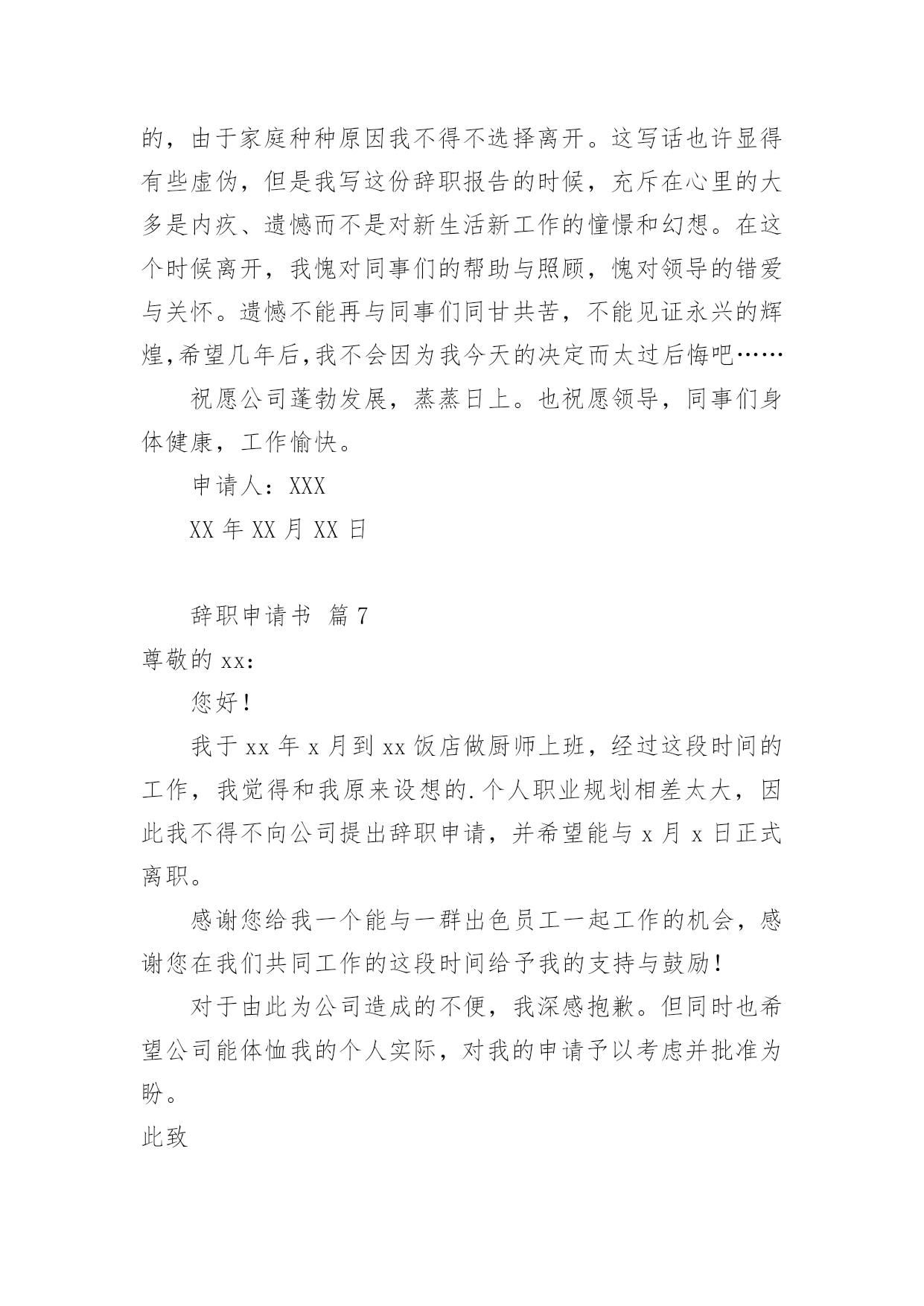 的，由于家庭种种原因我不得不选择离开。这写话也许显得有些虚伪，但是我写这份辞职报告的时候，充斥在心里的大多是内疚、遗憾而不是对新生活新工作的憧憬和幻想。在这个时候离开，我愧对同事们的帮助与照顾，愧对领导的错爱与关怀。遗憾不能再与同事们同甘共苦，不能见证永兴的辉煌,希望几年后,我不会因为我今天的决定而太过后悔吧……

祝愿公司蓬勃发展，蒸蒸日上。也祝愿领导，同事们身体健康，工作愉快。

申请人：XXX

XX 年 XX 月 XX 日

辞职申请书 篇 7

尊敬的 xx：

您好！

我于 xx 年 x 月到 xx 饭店做厨师上班，经过这段时间的工作，我觉得和我原来设想的.个人职业规划相差太大，因此我不得不向公司提出辞职申请，并希望能与 x 月 x 日正式离职。

感谢您给我一个能与一群出色员工一起工作的机会，感谢您在我们共同工作的这段时间给予我的支持与鼓励！

对于由此为公司造成的不便，我深感抱歉。但同时也希望公司能体恤我的个人实际，对我的申请予以考虑并批准为盼。

此致